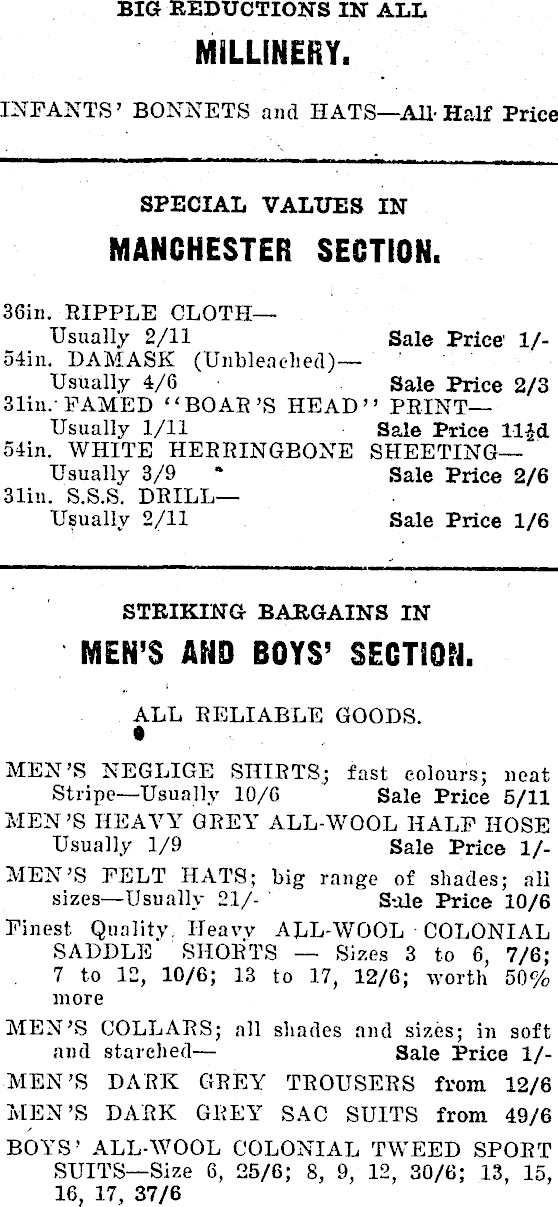 BIG REDUCTIONS IN ALL

MILLINERY.

INFANTS' BONNETS and HATS—All Half Price

SPECIAL VALUES IN

MANCHESTER SECTION.

36in. RIPPLE CLOTH—
Usually 2/11 Sale Price 1/-
54in. DAMASK (Unbleached)—
Usually 4/6 Sale Price 2/3
31in. FAMED "BOAR'S HEAD" PRINT—
Usually 1/11 Sale Price 11½d
54in. WHITE HERRINGBONE SHEETING—
Usually 3/9 Sale Price 2/6
31in. S.S.S. DRILL—
Usually 2/11 Sale Price 1/6

STRIKING BARGAINS IN

MEN'S AND BOYS' SECTION.

ALL RELIABLE GOODS.

MEN'S NEGLIGE SHIRTS; fast colours; neat Stripe—Usually 10/6 Sale Price 5/11
MEN'S HEAVY GREY ALL-WOOL HALF HOSE Usually 1/9 Sale Price 1/-
MEN'S FELT HATS; big range of shades; all sizes—Usually 21/- Sale Price 10/6
Finest Quality Heavy ALL-WOOL COLONIAL SADDLE SHORTS — Sizes 3 to 6, 7/6; 7 to 12, 10/6; 13 to 17, 12/6; worth 50% more
MEN'S COLLARS; all shades and sizes; in soft and starched— Sale Price 1/-
MEN'S DARK GREY TROUSERS from 12/6
MEN'S DARK GREY SAC SUITS from 49/6
BOYS' ALL-WOOL COLONIAL TWEED SPORT SUITS—Size 6, 25/6; 8, 9, 12, 30/6; 13, 15, 16, 17, 37/6